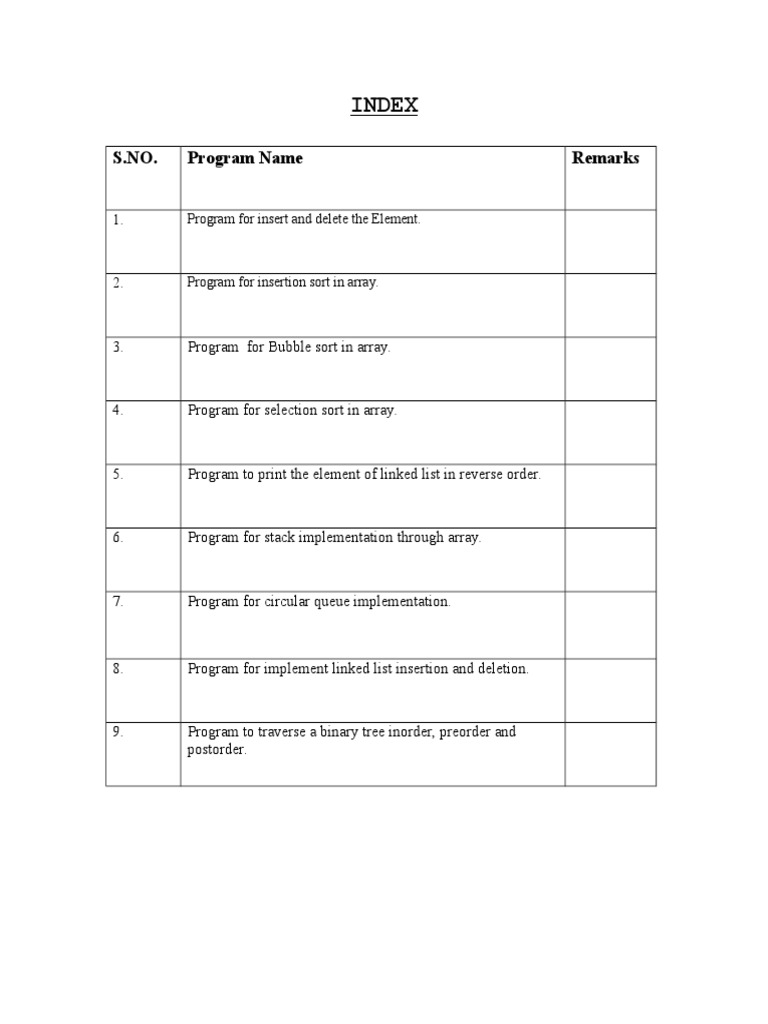 INDEX

| S.NO. | Program Name | Remarks |
|---|---|---|
| 1. | Program for insert and delete the Element. | |
| 2. | Program for insertion sort in array. | |
| 3. | Program  for Bubble sort in array. | |
| 4. | Program for selection sort in array. | |
| 5. | Program to print the element of linked list in reverse order. | |
| 6. | Program for stack implementation through array. | |
| 7. | Program for circular queue implementation. | |
| 8. | Program for implement linked list insertion and deletion. | |
| 9. | Program to traverse a binary tree inorder, preorder and postorder. | |